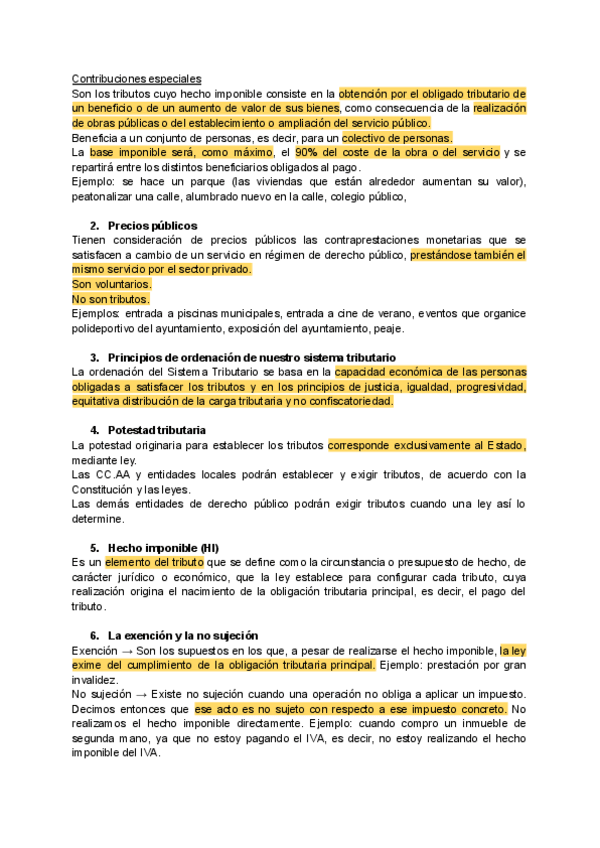 Contribuciones especiales
Son los tributos cuyo hecho imponible consiste en la obtención por el obligado tributario de un beneficio o de un aumento de valor de sus bienes, como consecuencia de la realización de obras públicas o del establecimiento o ampliación del servicio público.
Beneficia a un conjunto de personas, es decir, para un colectivo de personas.
La base imponible será, como máximo, el 90% del coste de la obra o del servicio y se repartirá entre los distintos beneficiarios obligados al pago.
Ejemplo: se hace un parque (las viviendas que están alrededor aumentan su valor), peatonalizar una calle, alumbrado nuevo en la calle, colegio público,

2. Precios públicos
Tienen consideración de precios públicos las contraprestaciones monetarias que se satisfacen a cambio de un servicio en régimen de derecho público, prestándose también el mismo servicio por el sector privado.
Son voluntarios.
No son tributos.
Ejemplos: entrada a piscinas municipales, entrada a cine de verano, eventos que organice polideportivo del ayuntamiento, exposición del ayuntamiento, peaje.

3. Principios de ordenación de nuestro sistema tributario
La ordenación del Sistema Tributario se basa en la capacidad económica de las personas obligadas a satisfacer los tributos y en los principios de justicia, igualdad, progresividad, equitativa distribución de la carga tributaria y no confiscatoriedad.

4. Potestad tributaria
La potestad originaria para establecer los tributos corresponde exclusivamente al Estado, mediante ley.
Las CC.AA y entidades locales podrán establecer y exigir tributos, de acuerdo con la Constitución y las leyes.
Las demás entidades de derecho público podrán exigir tributos cuando una ley así lo determine.

5. Hecho imponible (HI)
Es un elemento del tributo que se define como la circunstancia o presupuesto de hecho, de carácter jurídico o económico, que la ley establece para configurar cada tributo, cuya realización origina el nacimiento de la obligación tributaria principal, es decir, el pago del tributo.

6. La exención y la no sujeción
Exención → Son los supuestos en los que, a pesar de realizarse el hecho imponible, la ley exime del cumplimiento de la obligación tributaria principal. Ejemplo: prestación por gran invalidez.
No sujeción → Existe no sujeción cuando una operación no obliga a aplicar un impuesto. Decimos entonces que ese acto es no sujeto con respecto a ese impuesto concreto. No realizamos el hecho imponible directamente. Ejemplo: cuando compro un inmueble de segunda mano, ya que no estoy pagando el IVA, es decir, no estoy realizando el hecho imponible del IVA.